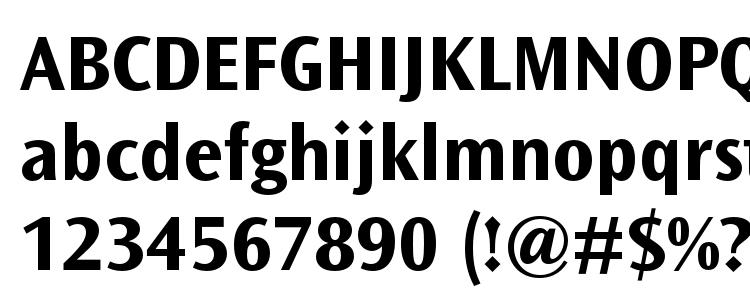 ABCDEFGHIJKLMNOPQ
abcdefghijklmnopqrst
1234567890 (!@#$%?